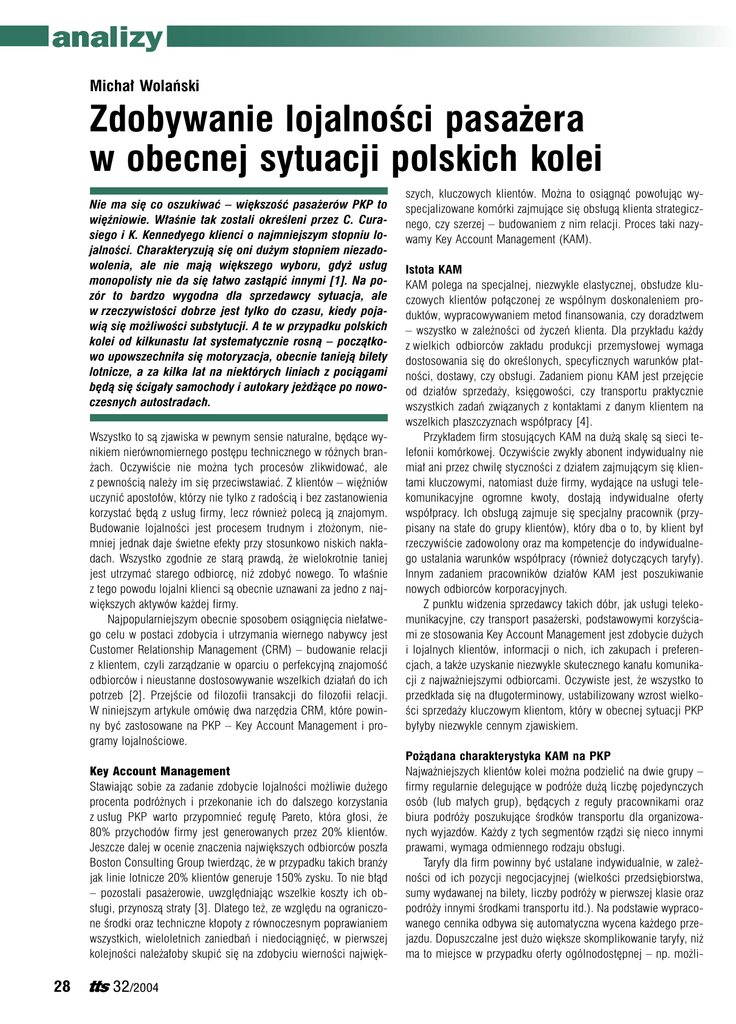 analizy

Michał Wolański

Zdobywanie lojalności pasażera w obecnej sytuacji polskich kolei

Nie ma się co oszukiwać – większość pasażerów PKP to więźniowie. Właśnie tak zostali określeni przez C. Curasiego i K. Kennedyego klienci o najmniejszym stopniu lojalności. Charakteryzują się oni dużym stopniem niezadowolenia, ale nie mają większego wyboru, gdyż usług monopolisty nie da się łatwo zastąpić innymi [1]. Na pozór to bardzo wygodna dla sprzedawcy sytuacja, ale w rzeczywistości dobrze jest tylko do czasu, kiedy pojawią się możliwości substytucji. A te w przypadku polskich kolei od kilkunastu lat systematycznie rosną – początkowo upowszechniła się motoryzacja, obecnie tanieją bilety lotnicze, a za kilka lat na niektórych liniach z pociągami będą się ścigały samochody i autokary jeżdżące po nowoczesnych autostradach.

Wszystko to są zjawiska w pewnym sensie naturalne, będące wynikiem nierównomiernego postępu technicznego w różnych branżach. Oczywiście nie można tych procesów zlikwidować, ale z pewnością należy im się przeciwstawiać. Z klientów – więźniów uczynić apostołów, którzy nie tylko z radością i bez zastanowienia korzystać będą z usług firmy, lecz również polecą ją znajomym. Budowanie lojalności jest procesem trudnym i złożonym, niemniej jednak daje świetne efekty przy stosunkowo niskich nakładach. Wszystko zgodnie ze starą prawdą, że wielokrotnie taniej jest utrzymać starego odbiorcę, niż zdobyć nowego. To właśnie z tego powodu lojalni klienci są obecnie uznawani za jedno z największych aktywów każdej firmy.

Najpopularniejszym obecnie sposobem osiągnięcia niełatwego celu w postaci zdobycia i utrzymania wiernego nabywcy jest Customer Relationship Management (CRM) – budowanie relacji z klientem, czyli zarządzanie w oparciu o perfekcyjną znajomość odbiorców i nieustanne dostosowywanie wszelkich działań do ich potrzeb [2]. Przejście od filozofii transakcji do filozofii relacji. W niniejszym artykule omówię dwa narzędzia CRM, które powinny być zastosowane na PKP – Key Account Management i programy lojalnościowe.

Key Account Management
Stawiając sobie za zadanie zdobycie lojalności możliwie dużego procenta podróżnych i przekonanie ich do dalszego korzystania z usług PKP warto przypomnieć regułę Pareto, która głosi, że 80% przychodów firmy jest generowanych przez 20% klientów. Jeszcze dalej w ocenie znaczenia największych odbiorców poszła Boston Consulting Group twierdząc, że w przypadku takich branży jak linie lotnicze 20% klientów generuje 150% zysku. To nie błąd – pozostali pasażerowie, uwzględniając wszelkie koszty ich obsługi, przynoszą straty [3]. Dlatego też, ze względu na ograniczone środki oraz techniczne kłopoty z równoczesnym poprawianiem wszystkich, wieloletnich zaniedbań i niedociągnięć, w pierwszej kolejności należałoby skupić się na zdobyciu wierności największych, kluczowych klientów. Można to osiągnąć powołując wyspecjalizowane komórki zajmujące się obsługą klienta strategicznego, czy szerzej – budowaniem z nim relacji. Proces taki nazywamy Key Account Management (KAM).

Istota KAM
KAM polega na specjalnej, niezwykle elastycznej, obsłudze kluczowych klientów połączonej ze wspólnym doskonaleniem produktów, wypracowywaniem metod finansowania, czy doradztwem – wszystko w zależności od życzeń klienta. Dla przykładu każdy z wielkich odbiorców zakładu produkcji przemysłowej wymaga dostosowania się do określonych, specyficznych warunków płatności, dostawy, czy obsługi. Zadaniem pionu KAM jest przejęcie od działów sprzedaży, księgowości, czy transportu praktycznie wszystkich zadań związanych z kontaktami z danym klientem na wszelkich płaszczyznach współpracy [4].

Przykładem firm stosujących KAM na dużą skalę są sieci telefonii komórkowej. Oczywiście zwykły abonent indywidualny nie miał ani przez chwilę styczności z działem zajmującym się klientami kluczowymi, natomiast duże firmy, wydające na usługi telekomunikacyjne ogromne kwoty, dostają indywidualne oferty współpracy. Ich obsługą zajmuje się specjalny pracownik (przypisany na stałe do grupy klientów), który dba o to, by klient był rzeczywiście zadowolony oraz ma kompetencje do indywidualnego ustalania warunków współpracy (również dotyczących taryfy). Innym zadaniem pracowników działów KAM jest poszukiwanie nowych odbiorców korporacyjnych.

Z punktu widzenia sprzedawcy takich dóbr, jak usługi telekomunikacyjne, czy transport pasażerski, podstawowymi korzyściami ze stosowania Key Account Management jest zdobycie dużych i lojalnych klientów, informacji o nich, ich zakupach i preferencjach, a także uzyskanie niezwykle skutecznego kanału komunikacji z najważniejszymi odbiorcami. Oczywiste jest, że wszystko to przedkłada się na długoterminowy, ustabilizowany wzrost wielkości sprzedaży kluczowym klientom, który w obecnej sytuacji PKP byłyby niezwykle cennym zjawiskiem.

Pożądana charakterystyka KAM na PKP
Najważniejszych klientów kolei można podzielić na dwie grupy – firmy regularnie delegujące w podróże dużą liczbę pojedynczych osób (lub małych grup), będących z reguły pracownikami oraz biura podróży poszukujące środków transportu dla organizowanych wyjazdów. Każdy z tych segmentów rządzi się nieco innymi prawami, wymaga odmiennego rodzaju obsługi.

Taryfy dla firm powinny być ustalane indywidualnie, w zależności od ich pozycji negocjacyjnej (wielkości przedsiębiorstwa, sumy wydawanej na bilety, liczby podróży w pierwszej klasie oraz podróży innymi środkami transportu itd.). Na podstawie wypracowanego cennika odbywa się automatyczna wycena każdego przejazdu. Dopuszczalne jest dużo większe skomplikowanie taryfy, niż ma to miejsce w przypadku oferty ogólnodostępnej – np. możli-

28 tts 32/2004